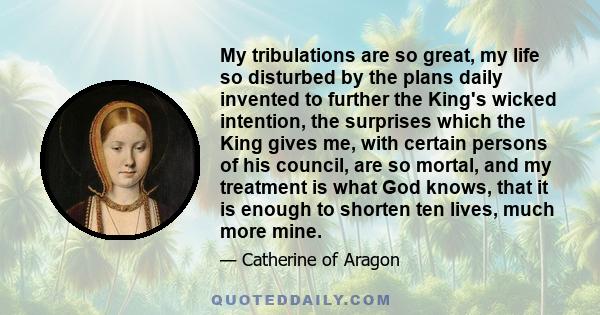 My tribulations are so great, my life so disturbed by the plans daily invented to further the King's wicked intention, the surprises which the King gives me, with certain persons of his council, are so mortal, and my treatment is what God knows, that it is enough to shorten ten lives, much more mine.

— Catherine of Aragon

QUOTEDDAILY.COM